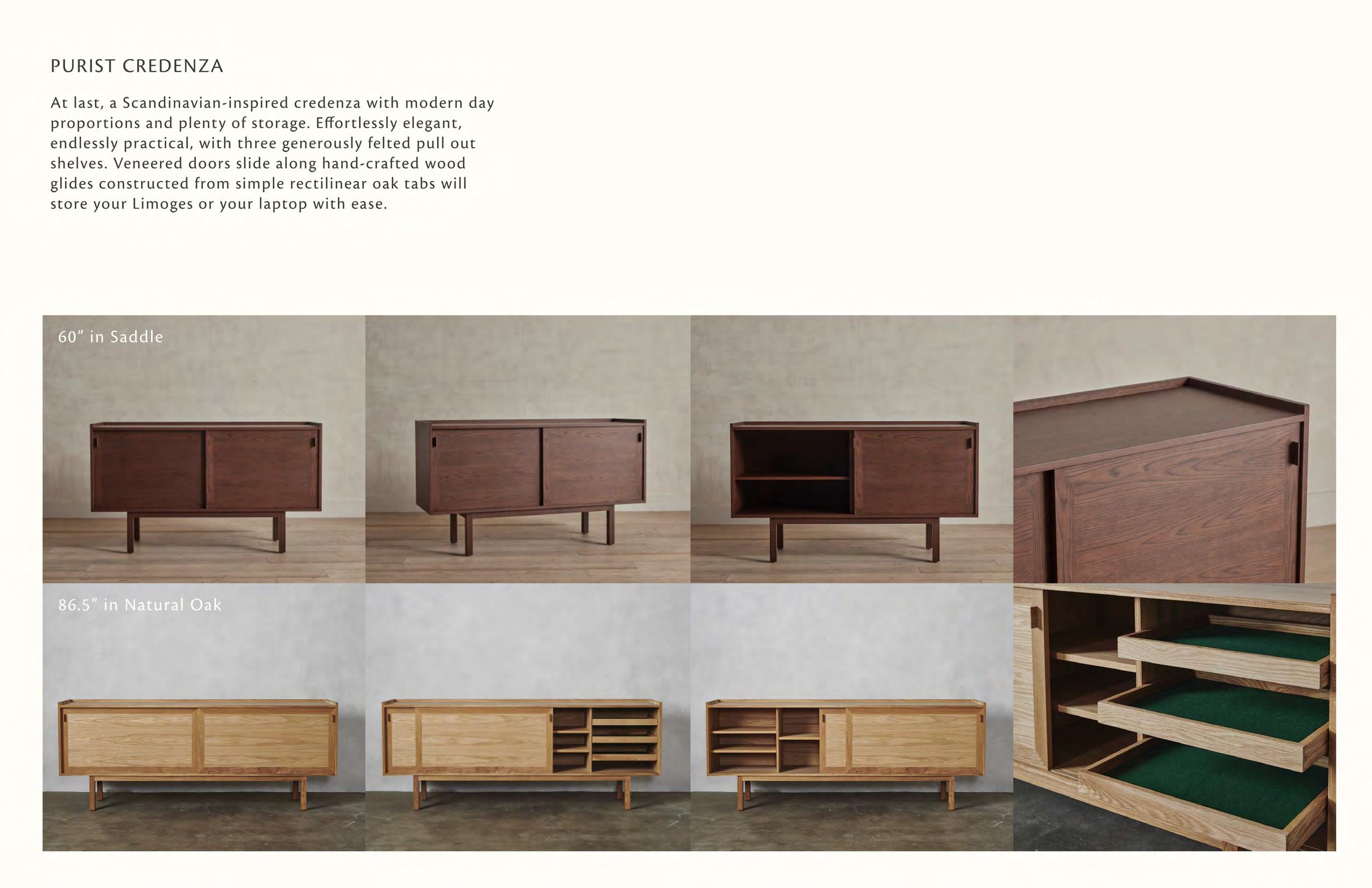 PURIST CREDENZA

At last, a Scandinavian-inspired credenza with modern day proportions and plenty of storage. Effortlessly elegant, endlessly practical, with three generously felted pull out shelves. Veneered doors slide along hand-crafted wood glides constructed from simple rectilinear oak tabs will store your Limoges or your laptop with ease.

60" in Saddle

86.5" in Natural Oak